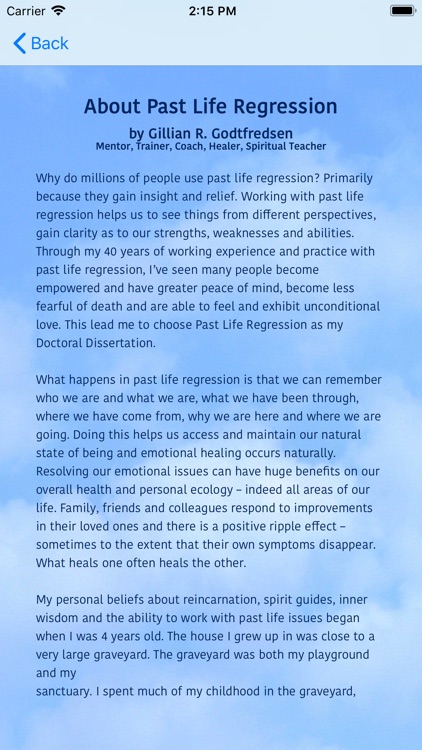 Carrier 2:15 PM

Back

About Past Life Regression

by Gillian R. Godtfredsen
Mentor, Trainer, Coach, Healer, Spiritual Teacher

Why do millions of people use past life regression? Primarily because they gain insight and relief. Working with past life regression helps us to see things from different perspectives, gain clarity as to our strengths, weaknesses and abilities. Through my 40 years of working experience and practice with past life regression, I've seen many people become empowered and have greater peace of mind, become less fearful of death and are able to feel and exhibit unconditional love. This lead me to choose Past Life Regression as my Doctoral Dissertation.

What happens in past life regression is that we can remember who we are and what we are, what we have been through, where we have come from, why we are here and where we are going. Doing this helps us access and maintain our natural state of being and emotional healing occurs naturally. Resolving our emotional issues can have huge benefits on our overall health and personal ecology – indeed all areas of our life. Family, friends and colleagues respond to improvements in their loved ones and there is a positive ripple effect – sometimes to the extent that their own symptoms disappear. What heals one often heals the other.

My personal beliefs about reincarnation, spirit guides, inner wisdom and the ability to work with past life issues began when I was 4 years old. The house I grew up in was close to a very large graveyard. The graveyard was both my playground and my
sanctuary. I spent much of my childhood in the graveyard,